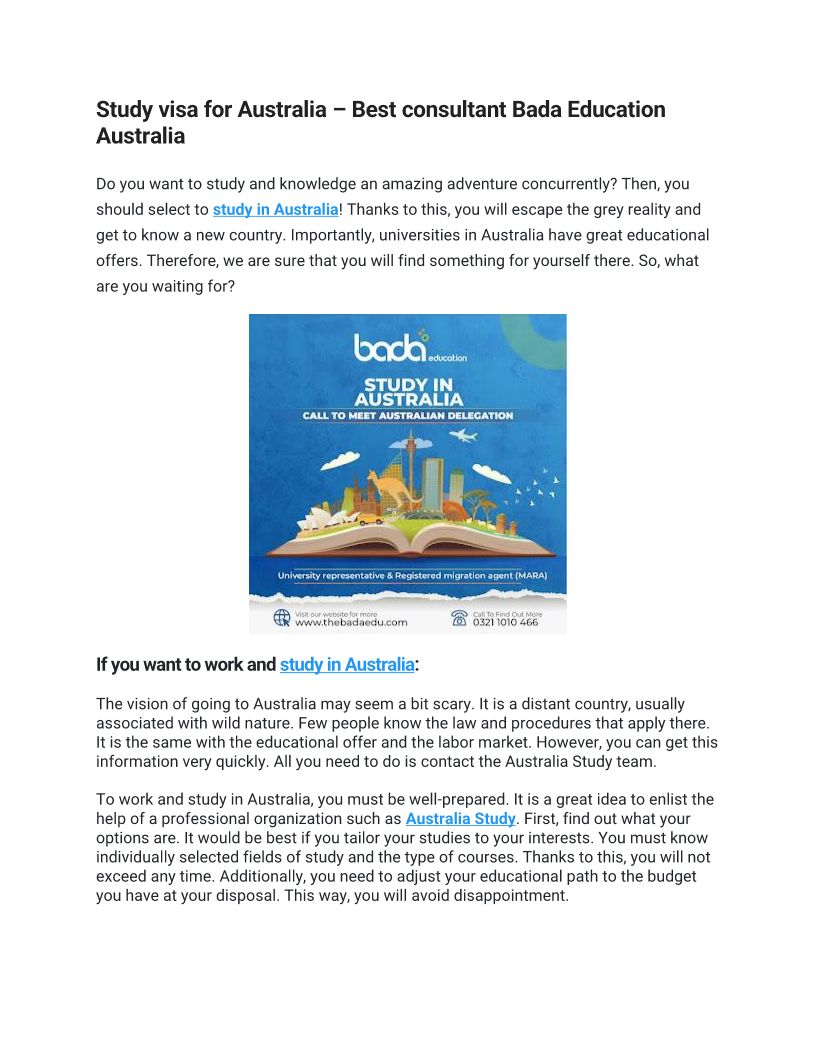 Study visa for Australia – Best consultant Bada Education Australia

Do you want to study and knowledge an amazing adventure concurrently? Then, you should select to study in Australia! Thanks to this, you will escape the grey reality and get to know a new country. Importantly, universities in Australia have great educational offers. Therefore, we are sure that you will find something for yourself there. So, what are you waiting for?

bada education

STUDY IN AUSTRALIA

CALL TO MEET AUSTRALIAN DELEGATION

University representative & Registered migration agent (MARA)

Visit our website for more www.thebadaedu.com

Call To Find Out More 0321 1010 466

If you want to work and study in Australia:

The vision of going to Australia may seem a bit scary. It is a distant country, usually associated with wild nature. Few people know the law and procedures that apply there. It is the same with the educational offer and the labor market. However, you can get this information very quickly. All you need to do is contact the Australia Study team.

To work and study in Australia, you must be well-prepared. It is a great idea to enlist the help of a professional organization such as Australia Study. First, find out what your options are. It would be best if you tailor your studies to your interests. You must know individually selected fields of study and the type of courses. Thanks to this, you will not exceed any time. Additionally, you need to adjust your educational path to the budget you have at your disposal. This way, you will avoid disappointment.